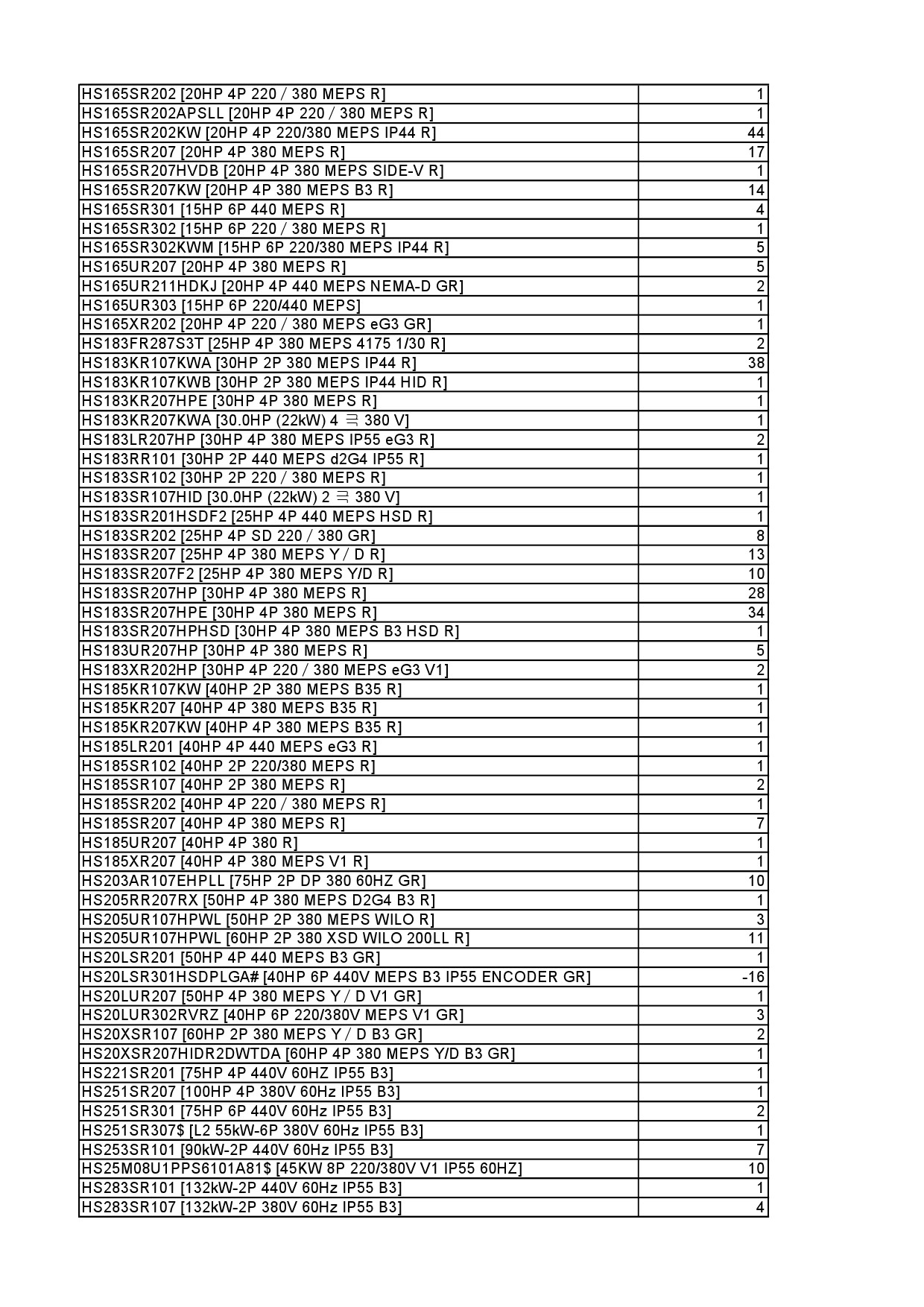 | | |
|---|---|
| HS165SR202 [20HP 4P 220 / 380 MEPS R] | 1 |
| HS165SR202APSLL [20HP 4P 220 / 380 MEPS R] | 1 |
| HS165SR202KW [20HP 4P 220/380 MEPS IP44 R] | 44 |
| HS165SR207 [20HP 4P 380 MEPS R] | 17 |
| HS165SR207HVDB [20HP 4P 380 MEPS SIDE-V R] | 1 |
| HS165SR207KW [20HP 4P 380 MEPS B3 R] | 14 |
| HS165SR301 [15HP 6P 440 MEPS R] | 4 |
| HS165SR302 [15HP 6P 220 / 380 MEPS R] | 1 |
| HS165SR302KWM [15HP 6P 220/380 MEPS IP44 R] | 5 |
| HS165UR207 [20HP 4P 380 MEPS R] | 5 |
| HS165UR211HDKJ [20HP 4P 440 MEPS NEMA-D GR] | 2 |
| HS165UR303 [15HP 6P 220/440 MEPS] | 1 |
| HS165XR202 [20HP 4P 220 / 380 MEPS eG3 GR] | 1 |
| HS183FR287S3T [25HP 4P 380 MEPS 4175 1/30 R] | 2 |
| HS183KR107KWA [30HP 2P 380 MEPS IP44 R] | 38 |
| HS183KR107KWB [30HP 2P 380 MEPS IP44 HID R] | 1 |
| HS183KR207HPE [30HP 4P 380 MEPS R] | 1 |
| HS183KR207KWA [30.0HP (22kW) 4 극 380 V] | 1 |
| HS183LR207HP [30HP 4P 380 MEPS IP55 eG3 R] | 2 |
| HS183RR101 [30HP 2P 440 MEPS d2G4 IP55 R] | 1 |
| HS183SR102 [30HP 2P 220 / 380 MEPS R] | 1 |
| HS183SR107HID [30.0HP (22kW) 2 극 380 V] | 1 |
| HS183SR201HSDF2 [25HP 4P 440 MEPS HSD R] | 1 |
| HS183SR202 [25HP 4P SD 220 / 380 GR] | 8 |
| HS183SR207 [25HP 4P 380 MEPS Y / D R] | 13 |
| HS183SR207F2 [25HP 4P 380 MEPS Y/D R] | 10 |
| HS183SR207HP [30HP 4P 380 MEPS R] | 28 |
| HS183SR207HPE [30HP 4P 380 MEPS R] | 34 |
| HS183SR207HPHSD [30HP 4P 380 MEPS B3 HSD R] | 1 |
| HS183UR207HP [30HP 4P 380 MEPS R] | 5 |
| HS183XR202HP [30HP 4P 220 / 380 MEPS eG3 V1] | 2 |
| HS185KR107KW [40HP 2P 380 MEPS B35 R] | 1 |
| HS185KR207 [40HP 4P 380 MEPS B35 R] | 1 |
| HS185KR207KW [40HP 4P 380 MEPS B35 R] | 1 |
| HS185LR201 [40HP 4P 440 MEPS eG3 R] | 1 |
| HS185SR102 [40HP 2P 220/380 MEPS R] | 1 |
| HS185SR107 [40HP 2P 380 MEPS R] | 2 |
| HS185SR202 [40HP 4P 220 / 380 MEPS R] | 1 |
| HS185SR207 [40HP 4P 380 MEPS R] | 7 |
| HS185UR207 [40HP 4P 380 R] | 1 |
| HS185XR207 [40HP 4P 380 MEPS V1 R] | 1 |
| HS203AR107EHPLL [75HP 2P DP 380 60HZ GR] | 10 |
| HS205RR207RX [50HP 4P 380 MEPS D2G4 B3 R] | 1 |
| HS205UR107HPWL [50HP 2P 380 MEPS WILO R] | 3 |
| HS205UR107HPWL [60HP 2P 380 XSD WILO 200LL R] | 11 |
| HS20LSR201 [50HP 4P 440 MEPS B3 GR] | 1 |
| HS20LSR301HSDPLGA# [40HP 6P 440V MEPS B3 IP55 ENCODER GR] | -16 |
| HS20LUR207 [50HP 4P 380 MEPS Y / D V1 GR] | 1 |
| HS20LUR302RVRZ [40HP 6P 220/380V MEPS V1 GR] | 3 |
| HS20XSR107 [60HP 2P 380 MEPS Y / D B3 GR] | 2 |
| HS20XSR207HIDR2DWTDA [60HP 4P 380 MEPS Y/D B3 GR] | 1 |
| HS221SR201 [75HP 4P 440V 60HZ IP55 B3] | 1 |
| HS251SR207 [100HP 4P 380V 60Hz IP55 B3] | 1 |
| HS251SR301 [75HP 6P 440V 60Hz IP55 B3] | 2 |
| HS251SR307$ [L2 55kW-6P 380V 60Hz IP55 B3] | 1 |
| HS253SR101 [90kW-2P 440V 60Hz IP55 B3] | 7 |
| HS25M08U1PPS6101A81$ [45KW 8P 220/380V V1 IP55 60HZ] | 10 |
| HS283SR101 [132kW-2P 440V 60Hz IP55 B3] | 1 |
| HS283SR107 [132kW-2P 380V 60Hz IP55 B3] | 4 |